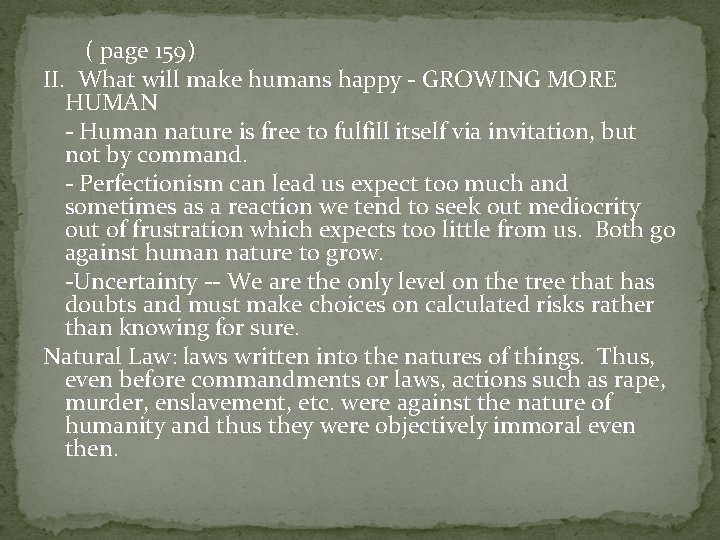 ( page 159)

II. What will make humans happy - GROWING MORE HUMAN

- Human nature is free to fulfill itself via invitation, but not by command.

- Perfectionism can lead us expect too much and sometimes as a reaction we tend to seek out mediocrity out of frustration which expects too little from us. Both go against human nature to grow.

-Uncertainty -- We are the only level on the tree that has doubts and must make choices on calculated risks rather than knowing for sure.

Natural Law: laws written into the natures of things. Thus, even before commandments or laws, actions such as rape, murder, enslavement, etc. were against the nature of humanity and thus they were objectively immoral even then.